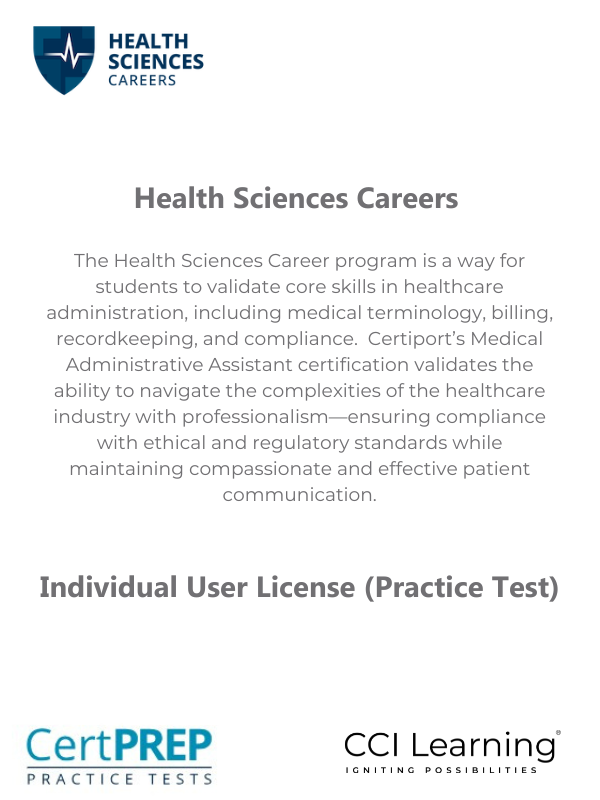 HEALTH SCIENCES CAREERS

Health Sciences Careers

The Health Sciences Career program is a way for students to validate core skills in healthcare administration, including medical terminology, billing, recordkeeping, and compliance. Certiport's Medical Administrative Assistant certification validates the ability to navigate the complexities of the healthcare industry with professionalism—ensuring compliance with ethical and regulatory standards while maintaining compassionate and effective patient communication.

Individual User License (Practice Test)

CertPREP PRACTICE TESTS

CCI Learning® IGNITING POSSIBILITIES